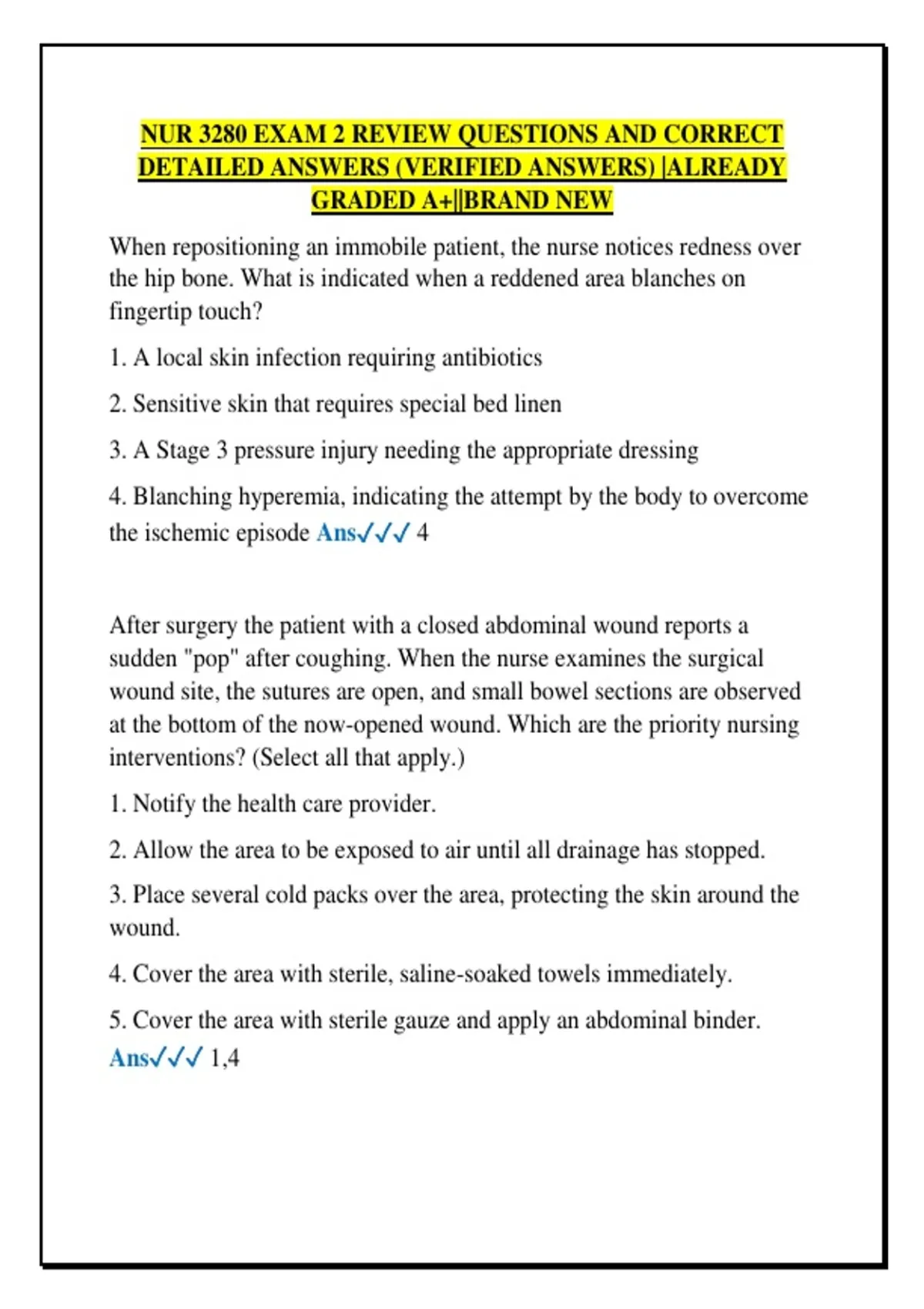 NUR 3280 EXAM 2 REVIEW QUESTIONS AND CORRECT DETAILED ANSWERS (VERIFIED ANSWERS) |ALREADY GRADED A+||BRAND NEW

When repositioning an immobile patient, the nurse notices redness over the hip bone. What is indicated when a reddened area blanches on fingertip touch?

1. A local skin infection requiring antibiotics

2. Sensitive skin that requires special bed linen

3. A Stage 3 pressure injury needing the appropriate dressing

4. Blanching hyperemia, indicating the attempt by the body to overcome the ischemic episode Ans✓✓✓ 4

After surgery the patient with a closed abdominal wound reports a sudden "pop" after coughing. When the nurse examines the surgical wound site, the sutures are open, and small bowel sections are observed at the bottom of the now-opened wound. Which are the priority nursing interventions? (Select all that apply.)

1. Notify the health care provider.

2. Allow the area to be exposed to air until all drainage has stopped.

3. Place several cold packs over the area, protecting the skin around the wound.

4. Cover the area with sterile, saline-soaked towels immediately.

5. Cover the area with sterile gauze and apply an abdominal binder.

Ans✓✓✓ 1,4